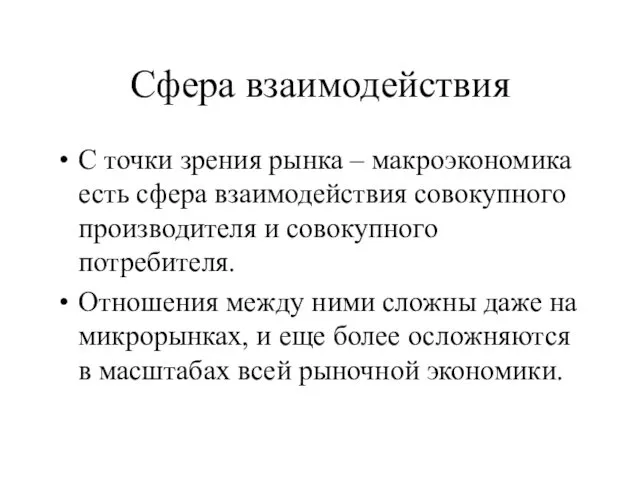 Сфера взаимодействия

• С точки зрения рынка – макроэкономика есть сфера взаимодействия совокупного производителя и совокупного потребителя.

• Отношения между ними сложны даже на микрорынках, и еще более осложняются в масштабах всей рыночной экономики.